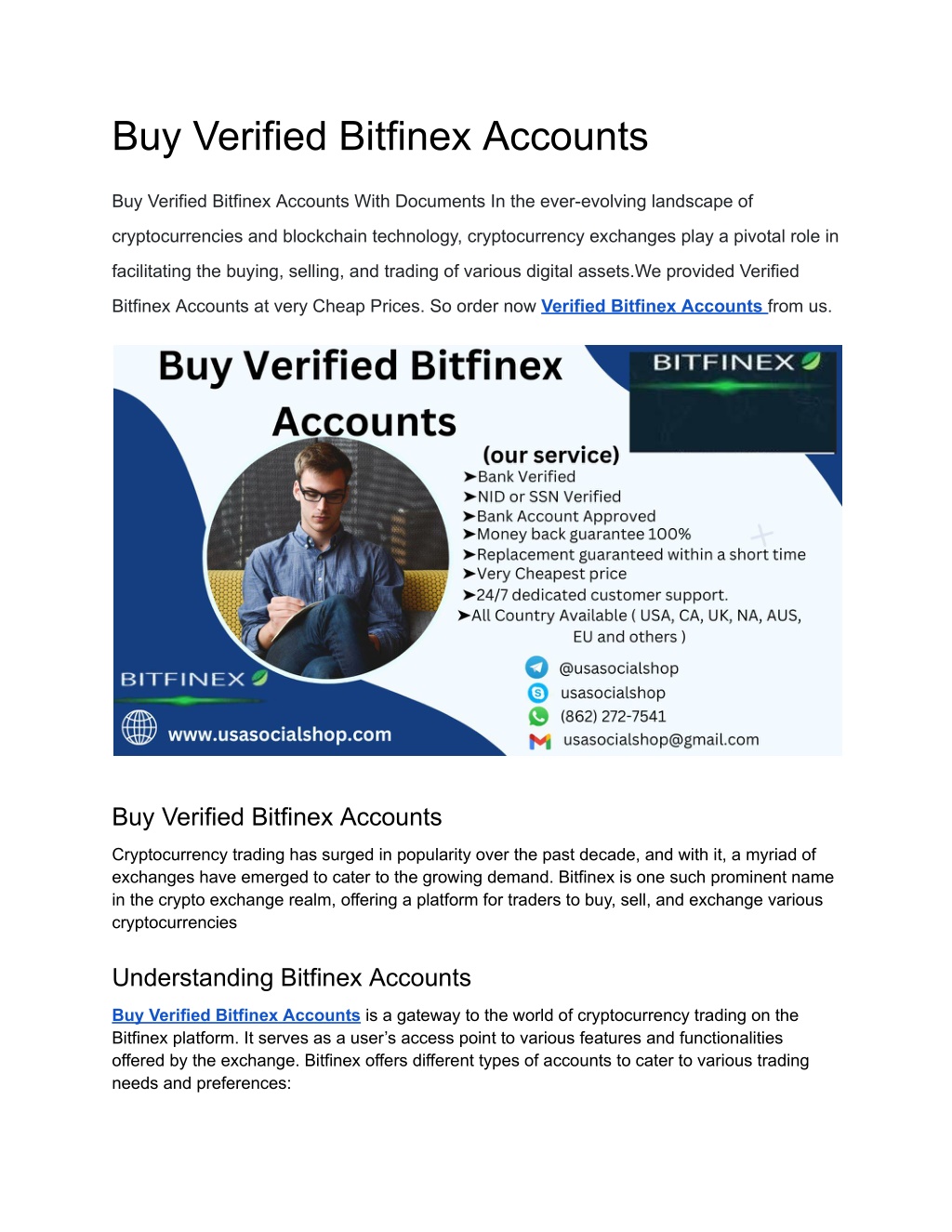 Buy Verified Bitfinex Accounts

Buy Verified Bitfinex Accounts With Documents In the ever-evolving landscape of cryptocurrencies and blockchain technology, cryptocurrency exchanges play a pivotal role in facilitating the buying, selling, and trading of various digital assets.We provided Verified Bitfinex Accounts at very Cheap Prices. So order now Verified Bitfinex Accounts from us.

Buy Verified Bitfinex Accounts

BITFINEX

(our service)
➤Bank Verified
➤NID or SSN Verified
➤Bank Account Approved
➤Money back guarantee 100%
➤Replacement guaranteed within a short time
➤Very Cheapest price
➤24/7 dedicated customer support.
➤All Country Available ( USA, CA, UK, NA, AUS, EU and others )

BITFINEX

www.usasocialshop.com

@usasocialshop
usasocialshop
(862) 272-7541
usasocialshop@gmail.com

Buy Verified Bitfinex Accounts

Cryptocurrency trading has surged in popularity over the past decade, and with it, a myriad of exchanges have emerged to cater to the growing demand. Bitfinex is one such prominent name in the crypto exchange realm, offering a platform for traders to buy, sell, and exchange various cryptocurrencies

Understanding Bitfinex Accounts

Buy Verified Bitfinex Accounts is a gateway to the world of cryptocurrency trading on the Bitfinex platform. It serves as a user's access point to various features and functionalities offered by the exchange. Bitfinex offers different types of accounts to cater to various trading needs and preferences: